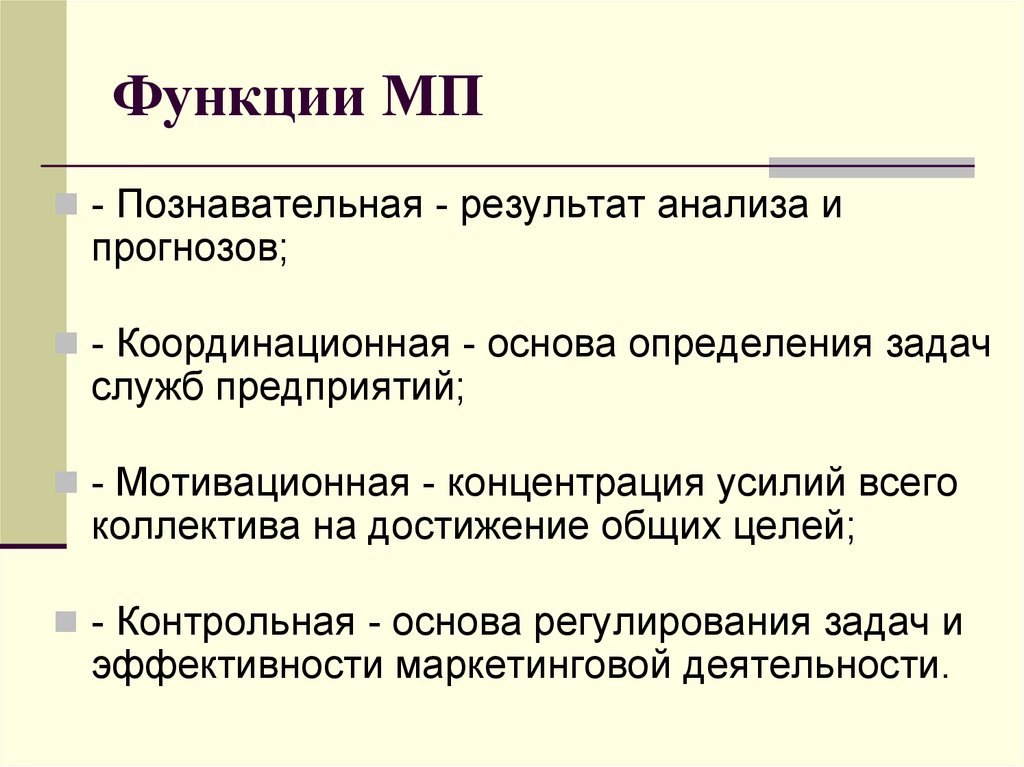 Функции МП

- Познавательная - результат анализа и прогнозов;

- Координационная - основа определения задач служб предприятий;

- Мотивационная - концентрация усилий всего коллектива на достижение общих целей;

- Контрольная - основа регулирования задач и эффективности маркетинговой деятельности.